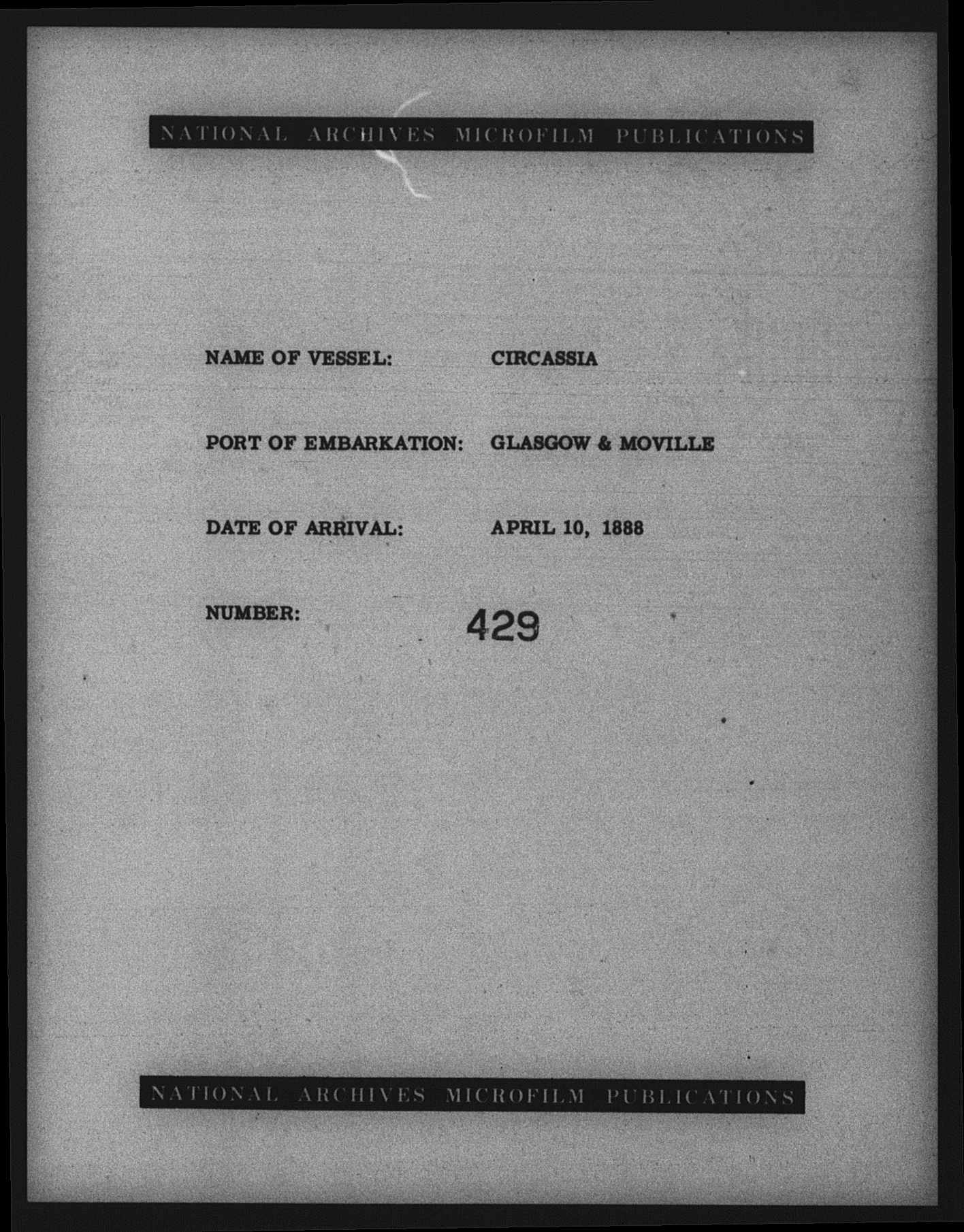 NATIONAL ARCHIVES MICROFILM PUBLICATIONS

NAME OF VESSEL: CIRCASSIA

PORT OF EMBARKATION: GLASGOW & MOVILLE

DATE OF ARRIVAL: APRIL 10, 1888

NUMBER: 429

NATIONAL ARCHIVES MICROFILM PUBLICATIONS